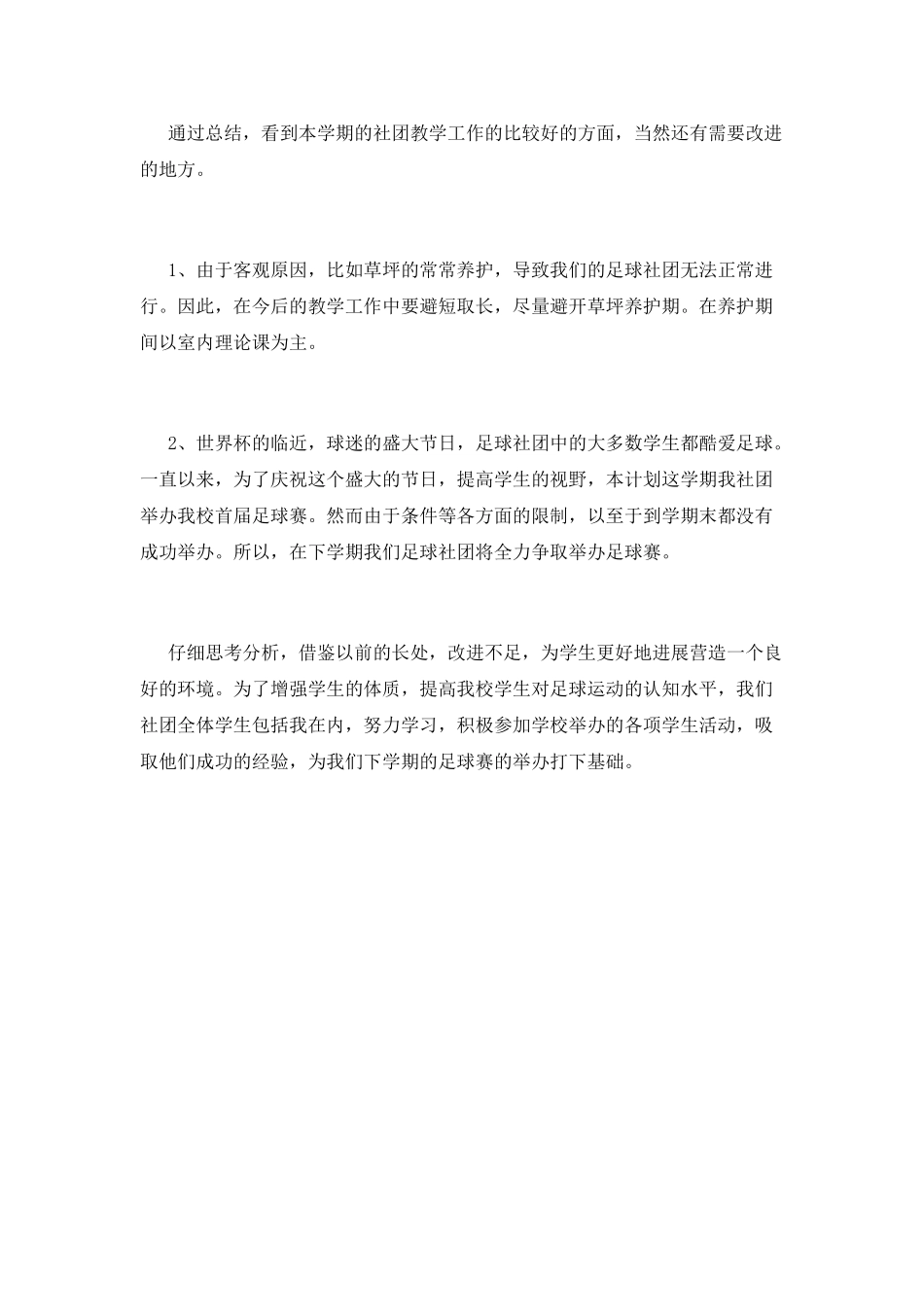 通过总结，看到本学期的社团教学工作的比较好的方面，当然还有需要改进的地方。

1、由于客观原因，比如草坪的常常养护，导致我们的足球社团无法正常进行。因此，在今后的教学工作中要避短取长，尽量避开草坪养护期。在养护期间以室内理论课为主。

2、世界杯的临近，球迷的盛大节日，足球社团中的大多数学生都酷爱足球。一直以来，为了庆祝这个盛大的节日，提高学生的视野，本计划这学期我社团举办我校首届足球赛。然而由于条件等各方面的限制，以至于到学期末都没有成功举办。所以，在下学期我们足球社团将全力争取举办足球赛。

仔细思考分析，借鉴以前的长处，改进不足，为学生更好地进展营造一个良好的环境。为了增强学生的体质，提高我校学生对足球运动的认知水平，我们社团全体学生包括我在内，努力学习，积极参加学校举办的各项学生活动，吸取他们成功的经验，为我们下学期的足球赛的举办打下基础。